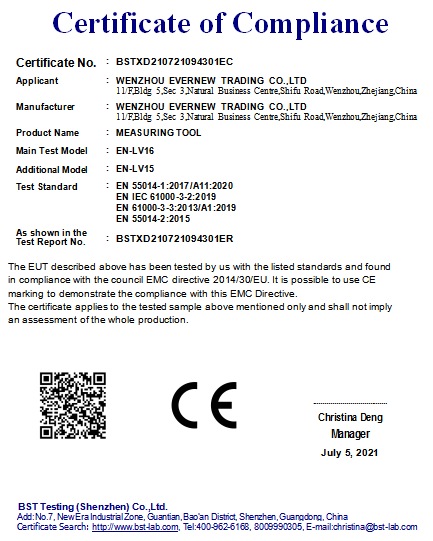 Certificate of Compliance

Certificate No. : BSTXD210721094301EC

Applicant : WENZHOU EVERNEW TRADING CO.,LTD
11/F,Bldg 5,Sec 3,Natural Business Centre,Shifu Road,Wenzhou,Zhejiang,China

Manufacturer : WENZHOU EVERNEW TRADING CO.,LTD
11/F,Bldg 5,Sec 3,Natural Business Centre,Shifu Road,Wenzhou,Zhejiang,China

Product Name : MEASURING TOOL

Main Test Model : EN-LV16

Additional Model : EN-LV15

Test Standard : EN 55014-1:2017/A11:2020
EN IEC 61000-3-2:2019
EN 61000-3-3:2013/A1:2019
EN 55014-2:2015

As shown in the Test Report No. : BSTXD210721094301ER

The EUT described above has been tested by us with the listed standards and found in compliance with the council EMC directive 2014/30/EU. It is possible to use CE marking to demonstrate the compliance with this EMC Directive.
The certificate applies to the tested sample above mentioned only and shall not imply an assessment of the whole production.

CE

Christina Deng
Manager
July 5, 2021

BST Testing (Shenzhen) Co.,Ltd.
Add:No.7, New Era Industrial Zone, Guantian, Bao'an District, Shenzhen, Guangdong, China
Certificate Search: http://www.bst-lab.com, Tel:400-962-6168, 8009990305, E-mail:christina@bst-lab.com